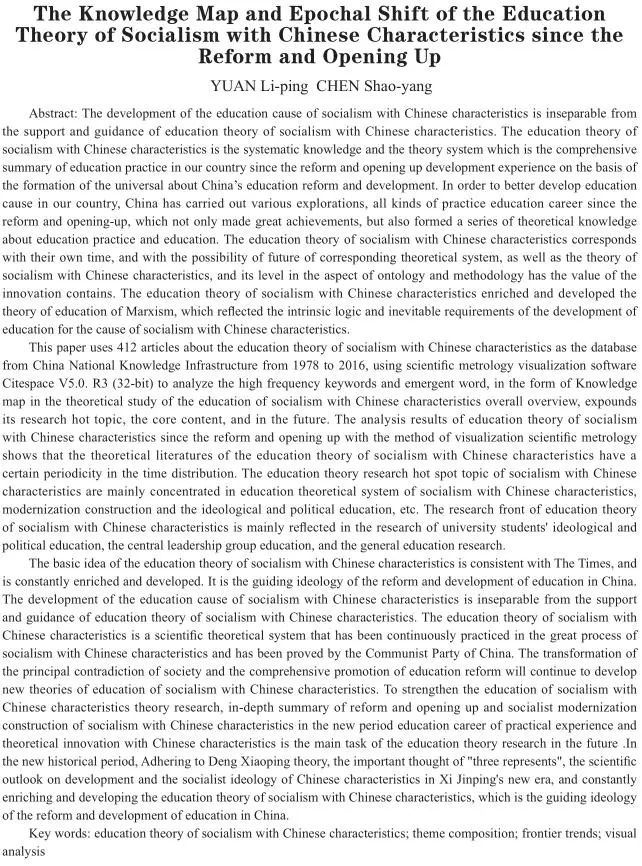 The Knowledge Map and Epochal Shift of the Education Theory of Socialism with Chinese Characteristics since the Reform and Opening Up

YUAN Li-ping CHEN Shao-yang

Abstract: The development of the education cause of socialism with Chinese characteristics is inseparable from the support and guidance of education theory of socialism with Chinese characteristics. The education theory of socialism with Chinese characteristics is the systematic knowledge and the theory system which is the comprehensive summary of education practice in our country since the reform and opening up development experience on the basis of the formation of the universal about China's education reform and development. In order to better develop education cause in our country, China has carried out various explorations, all kinds of practice education career since the reform and opening-up, which not only made great achievements, but also formed a series of theoretical knowledge about education practice and education. The education theory of socialism with Chinese characteristics corresponds with their own time, and with the possibility of future of corresponding theoretical system, as well as the theory of socialism with Chinese characteristics, and its level in the aspect of ontology and methodology has the value of the innovation contains. The education theory of socialism with Chinese characteristics enriched and developed the theory of education of Marxism, which reflected the intrinsic logic and inevitable requirements of the development of education for the cause of socialism with Chinese characteristics.

This paper uses 412 articles about the education theory of socialism with Chinese characteristics as the database from China National Knowledge Infrastructure from 1978 to 2016, using scientific metrology visualization software Citespace V5.0. R3 (32-bit) to analyze the high frequency keywords and emergent word, in the form of Knowledge map in the theoretical study of the education of socialism with Chinese characteristics overall overview, expounds its research hot topic, the core content, and in the future. The analysis results of education theory of socialism with Chinese characteristics since the reform and opening up with the method of visualization scientific metrology shows that the theoretical literatures of the education theory of socialism with Chinese characteristics have a certain periodicity in the time distribution. The education theory research hot spot topic of socialism with Chinese characteristics are mainly concentrated in education theoretical system of socialism with Chinese characteristics, modernization construction and the ideological and political education, etc. The research front of education theory of socialism with Chinese characteristics is mainly reflected in the research of university students' ideological and political education, the central leadership group education, and the general education research.

The basic idea of the education theory of socialism with Chinese characteristics is consistent with The Times, and is constantly enriched and developed. It is the guiding ideology of the reform and development of education in China. The development of the education cause of socialism with Chinese characteristics is inseparable from the support and guidance of education theory of socialism with Chinese characteristics. The education theory of socialism with Chinese characteristics is a scientific theoretical system that has been continuously practiced in the great process of socialism with Chinese characteristics and has been proved by the Communist Party of China. The transformation of the principal contradiction of society and the comprehensive promotion of education reform will continue to develop new theories of education of socialism with Chinese characteristics. To strengthen the education of socialism with Chinese characteristics theory research, in-depth summary of reform and opening up and socialist modernization construction of socialism with Chinese characteristics in the new period education career of practical experience and theoretical innovation with Chinese characteristics is the main task of the education theory research in the future .In the new historical period, Adhering to Deng Xiaoping theory, the important thought of "three represents", the scientific outlook on development and the socialist ideology of Chinese characteristics in Xi Jinping's new era, and constantly enriching and developing the education theory of socialism with Chinese characteristics, which is the guiding ideology of the reform and development of education in China.

Key words: education theory of socialism with Chinese characteristics; theme composition; frontier trends; visual analysis